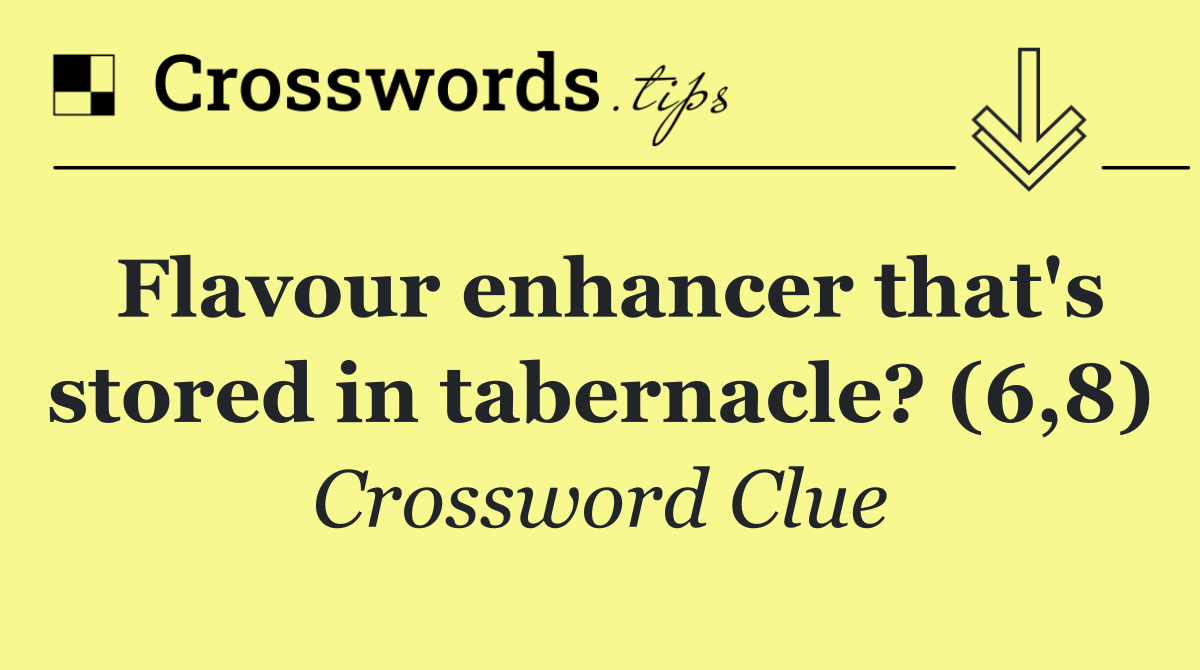 Crosswords.tips

Flavour enhancer that's stored in tabernacle? (6,8)

Crossword Clue